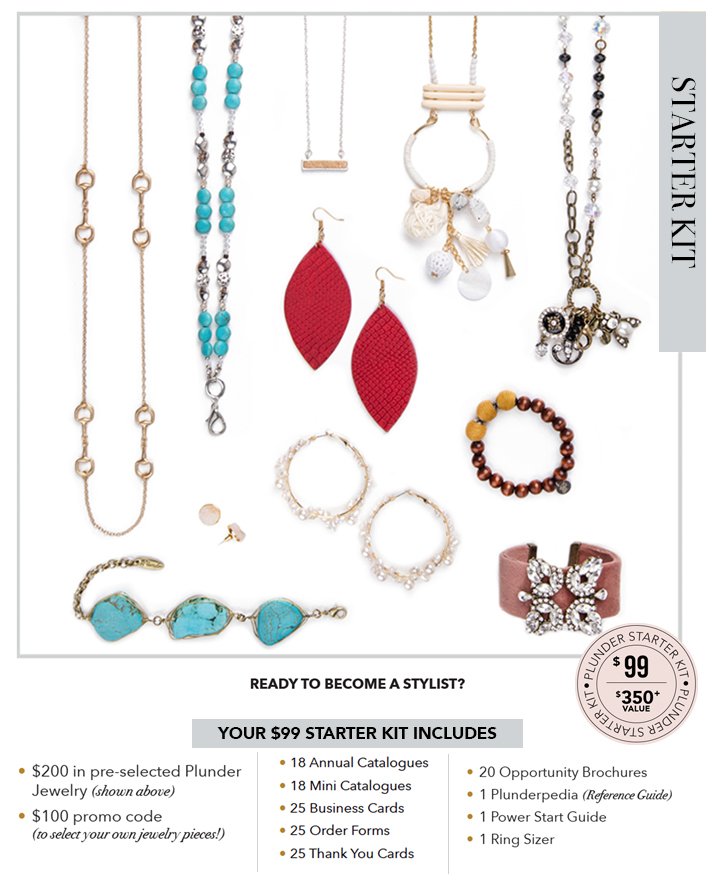 STARTER KIT

READY TO BECOME A STYLIST?

PLUNDER STARTER KIT • PLUNDER STARTER KIT •
$99
$350+ VALUE

YOUR $99 STARTER KIT INCLUDES

• $200 in pre-selected Plunder Jewelry (shown above)
• $100 promo code (to select your own jewelry pieces!)

• 18 Annual Catalogues
• 18 Mini Catalogues
• 25 Business Cards
• 25 Order Forms
• 25 Thank You Cards

• 20 Opportunity Brochures
• 1 Plunderpedia (Reference Guide)
• 1 Power Start Guide
• 1 Ring Sizer